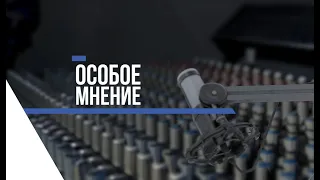 ОСОБОЕ
МНЕНИЕ